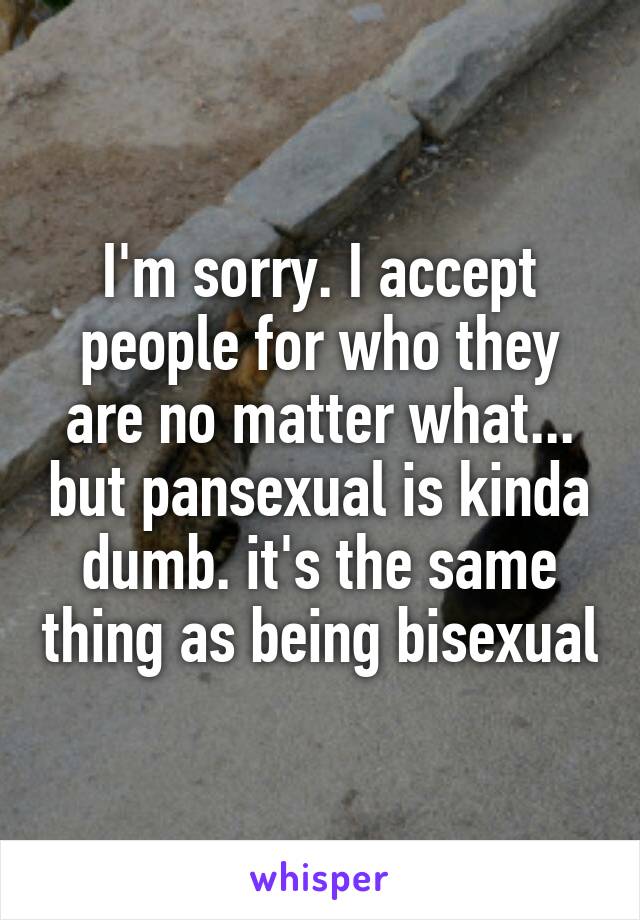 I'm sorry. I accept people for who they are no matter what... but pansexual is kinda dumb. it's the same thing as being bisexual

whisper